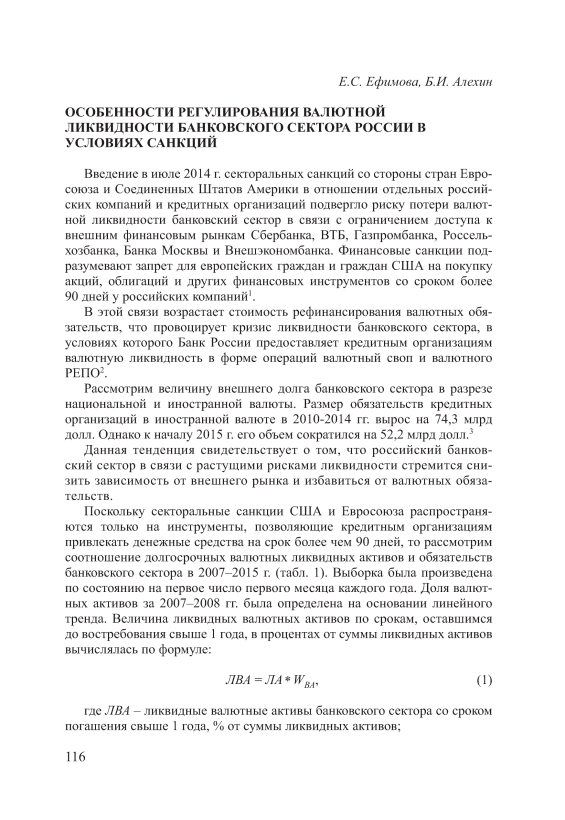 Е.С. Ефимова, Б.И. Алехин

ОСОБЕННОСТИ РЕГУЛИРОВАНИЯ ВАЛЮТНОЙ ЛИКВИДНОСТИ БАНКОВСКОГО СЕКТОРА РОССИИ В УСЛОВИЯХ САНКЦИЙ

Введение в июле 2014 г. секторальных санкций со стороны стран Евросоюза и Соединенных Штатов Америки в отношении отдельных российских компаний и кредитных организаций подвергло риску потери валютной ликвидности банковский сектор в связи с ограничением доступа к внешним финансовым рынкам Сбербанка, ВТБ, Газпромбанка, Россельхозбанка, Банка Москвы и Внешэкономбанка. Финансовые санкции подразумевают запрет для европейских граждан и граждан США на покупку акций, облигаций и других финансовых инструментов со сроком более 90 дней у российских компаний$^1$.

В этой связи возрастает стоимость рефинансирования валютных обязательств, что провоцирует кризис ликвидности банковского сектора, в условиях которого Банк России предоставляет кредитным организациям валютную ликвидность в форме операций валютный своп и валютного РЕПО$^2$.

Рассмотрим величину внешнего долга банковского сектора в разрезе национальной и иностранной валюты. Размер обязательств кредитных организаций в иностранной валюте в 2010-2014 гг. вырос на 74,3 млрд долл. Однако к началу 2015 г. его объем сократился на 52,2 млрд долл.$^3$

Данная тенденция свидетельствует о том, что российский банковский сектор в связи с растущими рисками ликвидности стремится снизить зависимость от внешнего рынка и избавиться от валютных обязательств.

Поскольку секторальные санкции США и Евросоюза распространяются только на инструменты, позволяющие кредитным организациям привлекать денежные средства на срок более чем 90 дней, то рассмотрим соотношение долгосрочных валютных ликвидных активов и обязательств банковского сектора в 2007–2015 г. (табл. 1). Выборка была произведена по состоянию на первое число первого месяца каждого года. Доля валютных активов за 2007–2008 гг. была определена на основании линейного тренда. Величина ликвидных валютных активов по срокам, оставшимся до востребования свыше 1 года, в процентах от суммы ликвидных активов вычислялась по формуле:

$ЛВА = ЛА * W_{ВА}$, (1)

где ЛВА – ликвидные валютные активы банковского сектора со сроком погашения свыше 1 года, % от суммы ликвидных активов;

116